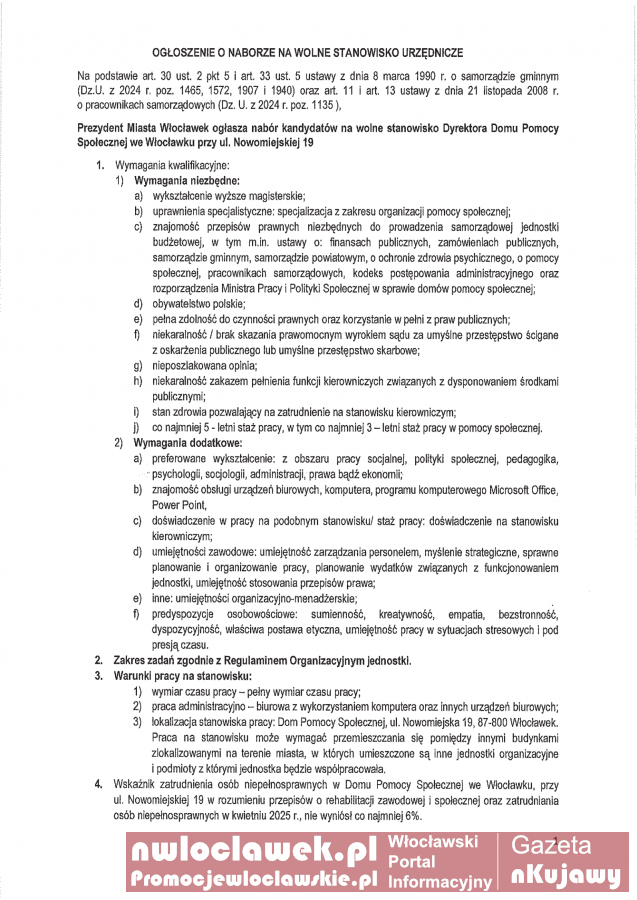 OGŁOSZENIE O NABORZE NA WOLNE STANOWISKO URZĘDNICZE

Na podstawie art. 30 ust. 2 pkt 5 i art. 33 ust. 5 ustawy z dnia 8 marca 1990 r. o samorządzie gminnym (Dz.U. z 2024 r. poz. 1465, 1572, 1907 i 1940) oraz art. 11 i art. 13 ustawy z dnia 21 listopada 2008 r. o pracownikach samorządowych (Dz. U. z 2024 r. poz. 1135 ),

Prezydent Miasta Włocławek ogłasza nabór kandydatów na wolne stanowisko Dyrektora Domu Pomocy Społecznej we Włocławku przy ul. Nowomiejskiej 19

1. Wymagania kwalifikacyjne:
1) Wymagania niezbędne:
a) wykształcenie wyższe magisterskie;
b) uprawnienia specjalistyczne: specjalizacja z zakresu organizacji pomocy społecznej;
c) znajomość przepisów prawnych niezbędnych do prowadzenia samorządowej jednostki budżetowej, w tym m.in. ustawy o: finansach publicznych, zamówieniach publicznych, samorządzie gminnym, samorządzie powiatowym, o ochronie zdrowia psychicznego, o pomocy społecznej, pracownikach samorządowych, kodeks postępowania administracyjnego oraz rozporządzenia Ministra Pracy i Polityki Społecznej w sprawie domów pomocy społecznej;
d) obywatelstwo polskie;
e) pełna zdolność do czynności prawnych oraz korzystanie w pełni z praw publicznych;
f) niekaralność / brak skazania prawomocnym wyrokiem sądu za umyślne przestępstwo ścigane z oskarżenia publicznego lub umyślne przestępstwo skarbowe;
g) nieposzlakowana opinia;
h) niekaralność zakazem pełnienia funkcji kierowniczych związanych z dysponowaniem środkami publicznymi;
i) stan zdrowia pozwalający na zatrudnienie na stanowisku kierowniczym;
j) co najmniej 5 - letni staż pracy, w tym co najmniej 3 – letni staż pracy w pomocy społecznej.
2) Wymagania dodatkowe:
a) preferowane wykształcenie: z obszaru pracy socjalnej, polityki społecznej, pedagogika, psychologii, socjologii, administracji, prawa bądź ekonomii;
b) znajomość obsługi urządzeń biurowych, komputera, programu komputerowego Microsoft Office, Power Point,
c) doświadczenie w pracy na podobnym stanowisku/ staż pracy: doświadczenie na stanowisku kierowniczym;
d) umiejętności zawodowe: umiejętność zarządzania personelem, myślenie strategiczne, sprawne planowanie i organizowanie pracy, planowanie wydatków związanych z funkcjonowaniem jednostki, umiejętność stosowania przepisów prawa;
e) inne: umiejętności organizacyjno-menadżerskie;
f) predyspozycje osobowościowe: sumienność, kreatywność, empatia, bezstronność, dyspozycyjność, właściwa postawa etyczna, umiejętność pracy w sytuacjach stresowych i pod presją czasu.
2. Zakres zadań zgodnie z Regulaminem Organizacyjnym jednostki.
3. Warunki pracy na stanowisku:
1) wymiar czasu pracy – pełny wymiar czasu pracy;
2) praca administracyjno – biurowa z wykorzystaniem komputera oraz innych urządzeń biurowych;
3) lokalizacja stanowiska pracy: Dom Pomocy Społecznej, ul. Nowomiejska 19, 87-800 Włocławek. Praca na stanowisku może wymagać przemieszczania się pomiędzy innymi budynkami zlokalizowanymi na terenie miasta, w których umieszczone są inne jednostki organizacyjne i podmioty z którymi jednostka będzie współpracowała.
4. Wskaźnik zatrudnienia osób niepełnosprawnych w Domu Pomocy Społecznej we Włocławku, przy ul. Nowomiejskiej 19 w rozumieniu przepisów o rehabilitacji zawodowej i społecznej oraz zatrudniania osób niepełnosprawnych w kwietniu 2025 r., nie wyniósł co najmniej 6%.

nwloclawek.pl
Promocjewloclawskie.pl
Włocławski Portal Informacyjny
Gazeta nKujawy